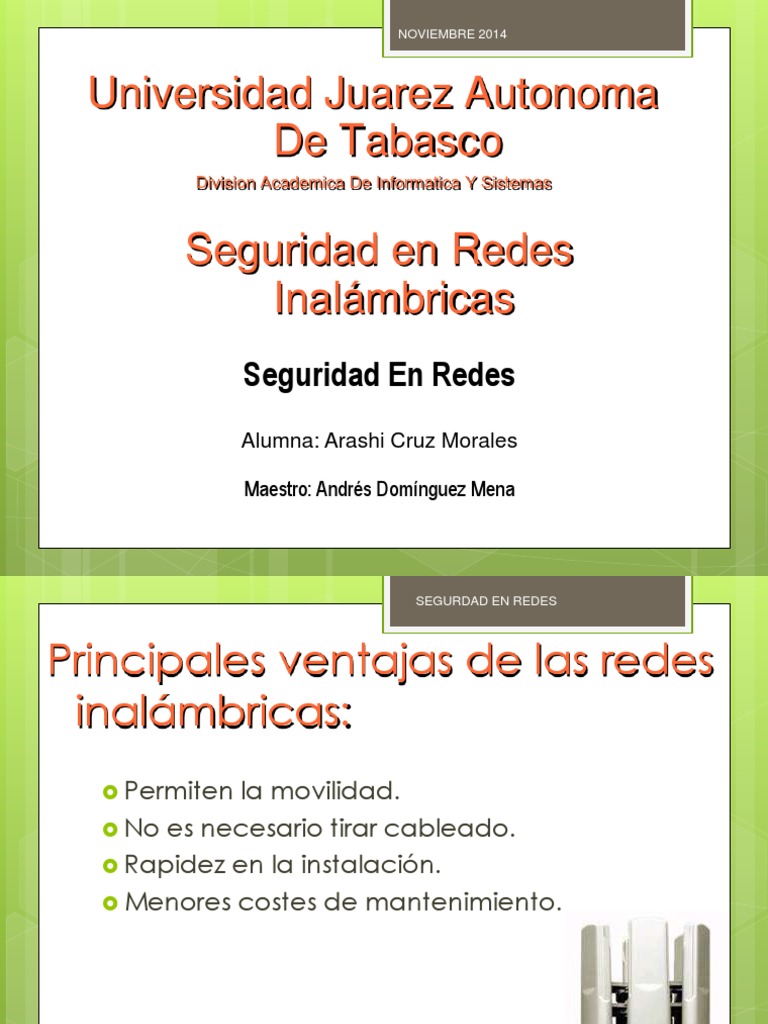 NOVIEMBRE 2014

Universidad Juarez Autonoma De Tabasco

Division Academica De Informatica Y Sistemas

Seguridad en Redes Inalámbricas

Seguridad En Redes

Alumna: Arashi Cruz Morales

Maestro: Andrés Domínguez Mena

SEGURDAD EN REDES

Principales ventajas de las redes inalámbricas:

Permiten la movilidad.
No es necesario tirar cableado.
Rapidez en la instalación.
Menores costes de mantenimiento.